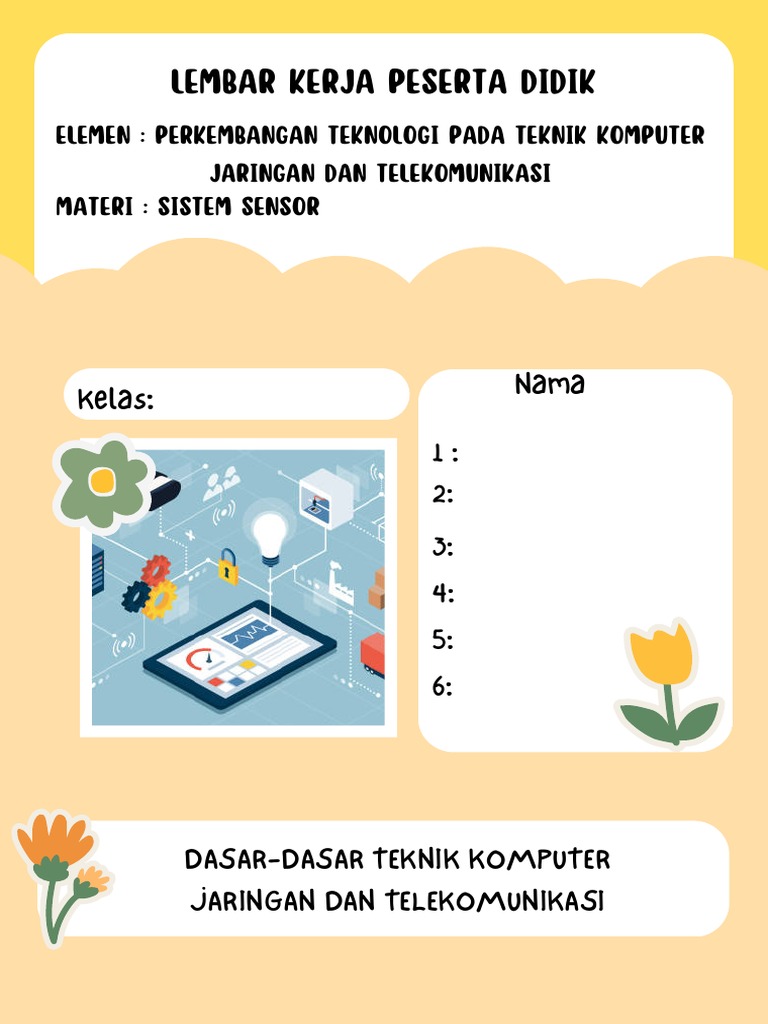 LEMBAR KERJA PESERTA DIDIK

ELEMEN : PERKEMBANGAN TEKNOLOGI PADA TEKNIK KOMPUTER JARINGAN DAN TELEKOMUNIKASI
MATERI : SISTEM SENSOR

Kelas:

Nama

1 :
2:
3:
4:
5:
6:

DASAR-DASAR TEKNIK KOMPUTER JARINGAN DAN TELEKOMUNIKASI